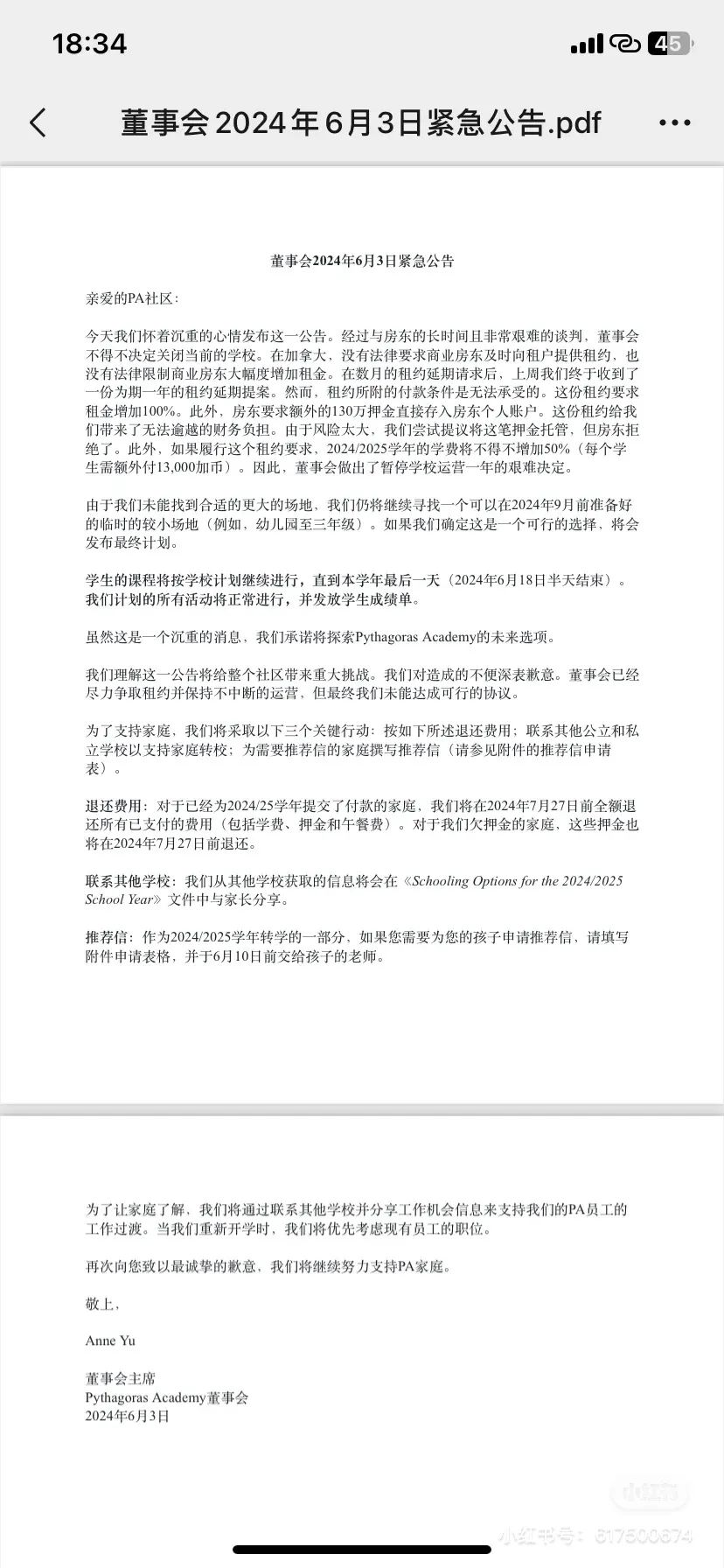 18:34

45

董事会2024年6月3日紧急公告.pdf

董事会2024年6月3日紧急公告

亲爱的PA社区：

今天我们怀着沉重的心情发布这一公告。经过与房东的长时间且非常艰难的谈判，董事会不得不决定关闭当前的学校。在加拿大，没有法律要求商业房东及时向租户提供租约，也没有法律限制商业房东大幅度增加租金。在数月的租约延期请求后，上周我们终于收到了一份为期一年的租约延期提案。然而，租约所附的付款条件是无法承受的。这份租约要求租金增加100%。此外，房东要求额外的130万押金直接存入房东个人账户。这份租约给我们带来了无法逾越的财务负担。由于风险太大，我们尝试提议将这笔押金托管，但房东拒绝了。此外，如果履行这个租约要求，2024/2025学年的学费将不得不增加50%（每个学生需额外付13,000加币）。因此，董事会做出了暂停学校运营一年的艰难决定。

由于我们未能找到合适的更大的场地，我们仍将继续寻找一个可以在2024年9月前准备好的临时的较小场地（例如，幼儿园至三年级）。如果我们确定这是一个可行的选择，将会发布最终计划。

学生的课程将按学校计划继续进行，直到本学年最后一天（2024年6月18日半天结束）。我们计划的所有活动将正常进行，并发放学生成绩单。

虽然这是一个沉重的消息，我们承诺将探索Pythagoras Academy的未来选项。

我们理解这一公告将给整个社区带来重大挑战。我们对造成的不便深表歉意。董事会已经尽力争取租约并保持不中断的运营，但最终我们未能达成可行的协议。

为了支持家庭，我们将采取以下三个关键行动：按如下所述退还费用；联系其他公立和私立学校以支持家庭转校；为需要推荐信的家庭撰写推荐信（请参见附件的推荐信申请表）。

退还费用：对于已经为2024/25学年提交了付款的家庭，我们将在2024年7月27日前全额退还所有已支付的费用（包括学费、押金和午餐费）。对于我们欠押金的家庭，这些押金也将在2024年7月27日前退还。

联系其他学校：我们从其他学校获取的信息将会在《Schooling Options for the 2024/2025 School Year》文件中与家长分享。

推荐信：作为2024/2025学年转学的一部分，如果您需要为您的孩子申请推荐信，请填写附件申请表格，并于6月10日前交给孩子的老师。

为了让家庭了解，我们将通过联系其他学校并分享工作机会信息来支持我们的PA员工的工作过渡。当我们重新开学时，我们将优先考虑现有员工的职位。

再次向您致以最诚挚的歉意，我们将继续努力支持PA家庭。

敬上，

Anne Yu

董事会主席
Pythagoras Academy董事会
2024年6月3日

小红书 小红书号：617500674